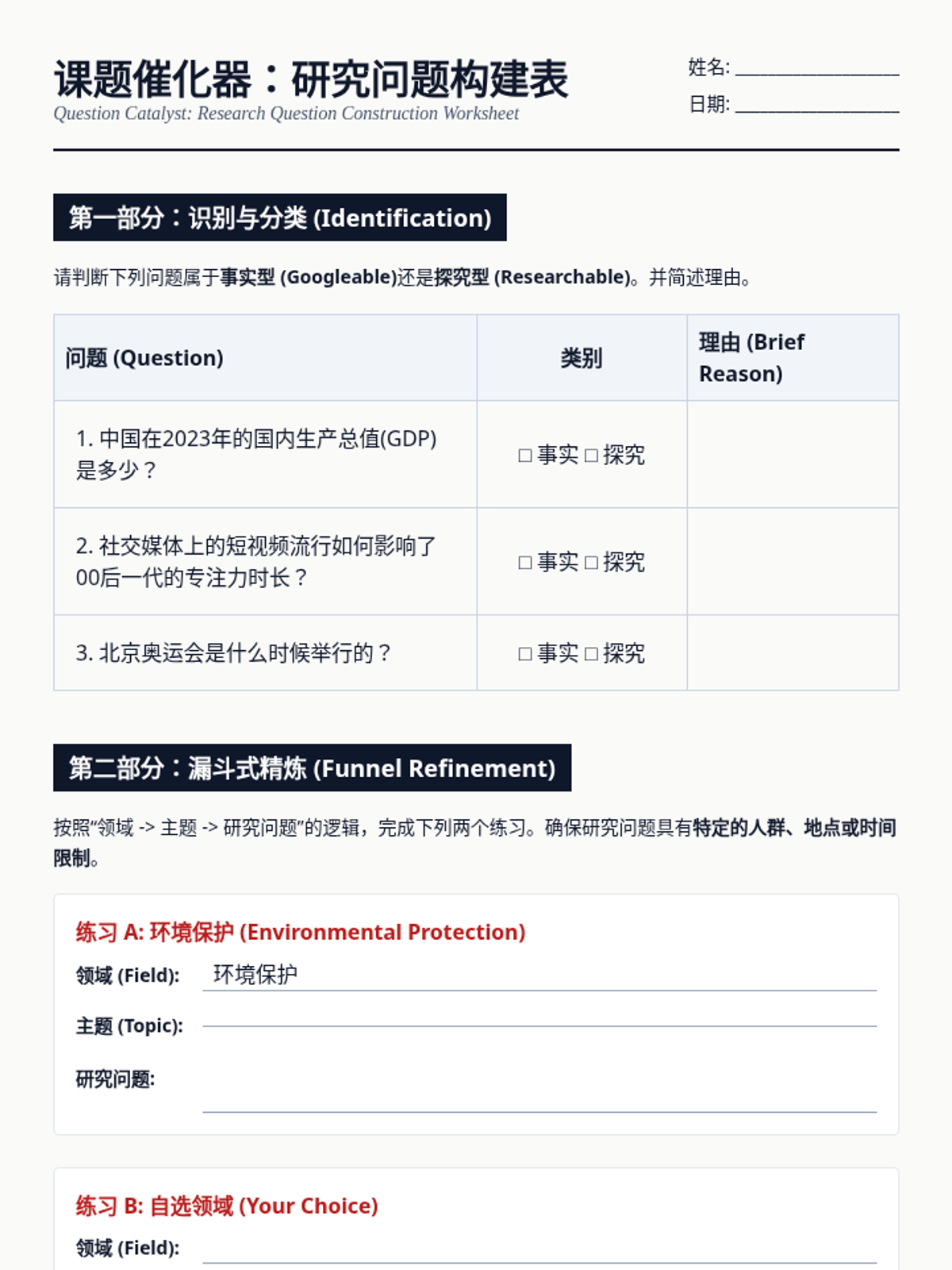 课题催化器：研究问题构建表
Question Catalyst: Research Question Construction Worksheet

姓名: ________________
日期: ________________

第一部分：识别与分类 (Identification)

请判断下列问题属于事实型 (Googleable)还是探究型 (Researchable)。并简述理由。

| 问题 (Question) | 类别 | 理由 (Brief Reason) |
|---|---|---|
| 1. 中国在2023年的国内生产总值(GDP)是多少？ | □ 事实 □ 探究 | |
| 2. 社交媒体上的短视频流行如何影响了00后一代的专注力时长？ | □ 事实 □ 探究 | |
| 3. 北京奥运会是什么时候举行的？ | □ 事实 □ 探究 | |

第二部分：漏斗式精炼 (Funnel Refinement)

按照“领域 -> 主题 -> 研究问题”的逻辑，完成下列两个练习。确保研究问题具有特定的人群、地点或时间限制。

练习 A: 环境保护 (Environmental Protection)
领域 (Field): 环境保护
主题 (Topic):
研究问题:

练习 B: 自选领域 (Your Choice)
领域 (Field):